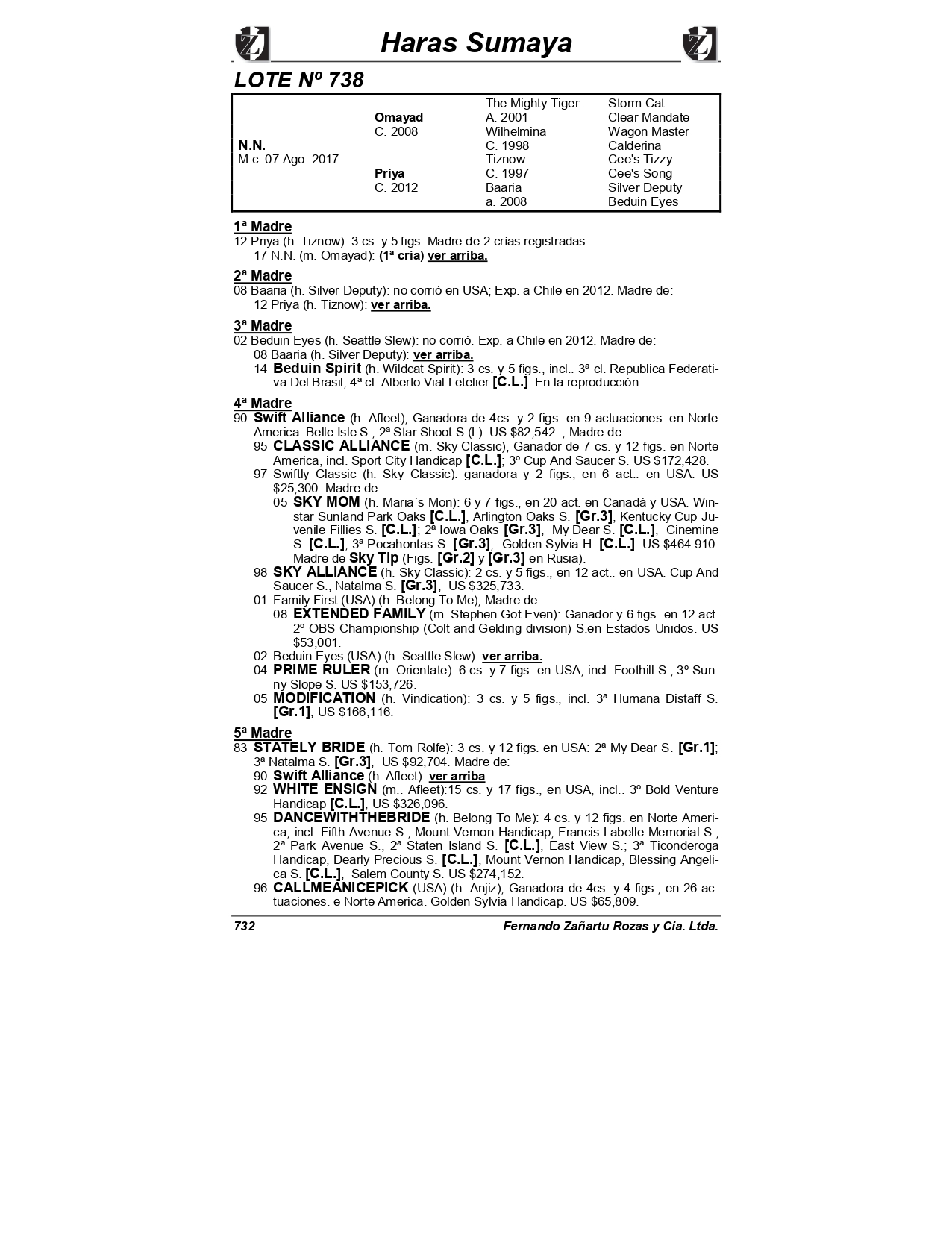 Haras Sumaya

LOTE Nº 738

| | | | |
|---|---|---|---|
| | | The Mighty Tiger | Storm Cat |
| | Omayad | A. 2001 | Clear Mandate |
| | C. 2008 | Wilhelmina | Wagon Master |
| N.N. | | C. 1998 | Calderina |
| M.c. 07 Ago. 2017 | | Tiznow | Cee's Tizzy |
| | Priya | C. 1997 | Cee's Song |
| | C. 2012 | Baaria | Silver Deputy |
| | | a. 2008 | Beduin Eyes |

1ª Madre
12 Priya (h. Tiznow): 3 cs. y 5 figs. Madre de 2 crías registradas:
17 N.N. (m. Omayad): (1ª cría) ver arriba.

2ª Madre
08 Baaria (h. Silver Deputy): no corrió en USA; Exp. a Chile en 2012. Madre de:
12 Priya (h. Tiznow): ver arriba.

3ª Madre
02 Beduin Eyes (h. Seattle Slew): no corrió. Exp. a Chile en 2012. Madre de:
08 Baaria (h. Silver Deputy): ver arriba.
14 Beduin Spirit (h. Wildcat Spirit): 3 cs. y 5 figs., incl.. 3ª cl. Republica Federativa Del Brasil; 4ª cl. Alberto Vial Letelier [C.L.]. En la reproducción.

4ª Madre
90 Swift Alliance (h. Afleet), Ganadora de 4cs. y 2 figs. en 9 actuaciones. en Norte America. Belle Isle S., 2ª Star Shoot S.(L). US $82,542. , Madre de:
95 CLASSIC ALLIANCE (m. Sky Classic), Ganador de 7 cs. y 12 figs. en Norte America, incl. Sport City Handicap [C.L.]; 3º Cup And Saucer S. US $172,428.
97 Swiftly Classic (h. Sky Classic): ganadora y 2 figs., en 6 act.. en USA. US $25,300. Madre de:
05 SKY MOM (h. Maria´s Mon): 6 y 7 figs., en 20 act. en Canadá y USA. Winstar Sunland Park Oaks [C.L.], Arlington Oaks S. [Gr.3], Kentucky Cup Juvenile Fillies S. [C.L.]; 2ª Iowa Oaks [Gr.3], My Dear S. [C.L.], Cinemine S. [C.L.]; 3ª Pocahontas S. [Gr.3], Golden Sylvia H. [C.L.]. US $464.910. Madre de Sky Tip (Figs. [Gr.2] y [Gr.3] en Rusia).
98 SKY ALLIANCE (h. Sky Classic): 2 cs. y 5 figs., en 12 act.. en USA. Cup And Saucer S., Natalma S. [Gr.3], US $325,733.
01 Family First (USA) (h. Belong To Me), Madre de:
08 EXTENDED FAMILY (m. Stephen Got Even): Ganador y 6 figs. en 12 act. 2º OBS Championship (Colt and Gelding division) S.en Estados Unidos. US $53,001.
02 Beduin Eyes (USA) (h. Seattle Slew): ver arriba.
04 PRIME RULER (m. Orientate): 6 cs. y 7 figs. en USA, incl. Foothill S., 3º Sunny Slope S. US $153,726.
05 MODIFICATION (h. Vindication): 3 cs. y 5 figs., incl. 3ª Humana Distaff S. [Gr.1], US $166,116.

5ª Madre
83 STATELY BRIDE (h. Tom Rolfe): 3 cs. y 12 figs. en USA: 2ª My Dear S. [Gr.1]; 3ª Natalma S. [Gr.3], US $92,704. Madre de:
90 Swift Alliance (h. Afleet): ver arriba
92 WHITE ENSIGN (m.. Afleet):15 cs. y 17 figs., en USA, incl.. 3º Bold Venture Handicap [C.L.], US $326,096.
95 DANCEWITHTHEBRIDE (h. Belong To Me): 4 cs. y 12 figs. en Norte America, incl. Fifth Avenue S., Mount Vernon Handicap, Francis Labelle Memorial S., 2ª Park Avenue S., 2ª Staten Island S. [C.L.], East View S.; 3ª Ticonderoga Handicap, Dearly Precious S. [C.L.], Mount Vernon Handicap, Blessing Angelica S. [C.L.], Salem County S. US $274,152.
96 CALLMEANICEPICK (USA) (h. Anjiz), Ganadora de 4cs. y 4 figs., en 26 actuaciones. e Norte America. Golden Sylvia Handicap. US $65,809.

732 Fernando Zañartu Rozas y Cia. Ltda.